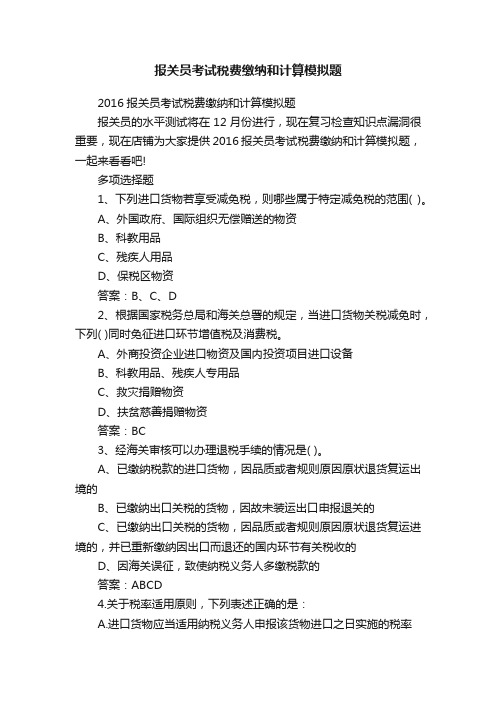 报关员考试税费缴纳和计算模拟题

2016 报关员考试税费缴纳和计算模拟题

报关员的水平测试将在 12 月份进行，现在复习检查知识点漏洞很重要，现在店铺为大家提供 2016 报关员考试税费缴纳和计算模拟题，一起来看看吧!

多项选择题

1、下列进口货物若享受减免税，则哪些属于特定减免税的范围( )。

A、外国政府、国际组织无偿赠送的物资

B、科教用品

C、残疾人用品

D、保税区物资

答案：B、C、D

2、根据国家税务总局和海关总署的规定，当进口货物关税减免时，下列( )同时免征进口环节增值税及消费税。

A、外商投资企业进口物资及国内投资项目进口设备

B、科教用品、残疾人专用品

C、救灾捐赠物资

D、扶贫慈善捐赠物资

答案：BC

3、经海关审核可以办理退税手续的情况是( )。

A、已缴纳税款的进口货物，因品质或者规则原因原状退货复运出境的

B、已缴纳出口关税的货物，因故未装运出口申报退关的

C、已缴纳出口关税的货物，因品质或者规则原因原状退货复运进境的，并已重新缴纳因出口而退还的国内环节有关税收的

D、因海关误征，致使纳税义务人多缴税款的

答案：ABCD

4.关于税率适用原则，下列表述正确的是：

A.进口货物应当适用纳税义务人申报该货物进口之日实施的税率